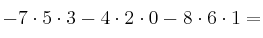 $-7 \cdot 5 \cdot 3 - 4 \cdot 2 \cdot 0 - 8 \cdot 6 \cdot 1 =$